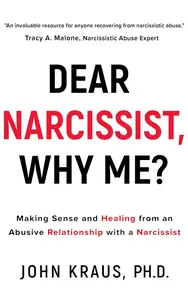 "An invaluable resource for anyone recovering from narcissistic abuse."
Tracy A. Malone, Narcissistic Abuse Expert

DEAR NARCISSIST, WHY ME?

Making Sense and Healing from an Abusive Relationship with a Narcissist

JOHN KRAUS, PH.D.